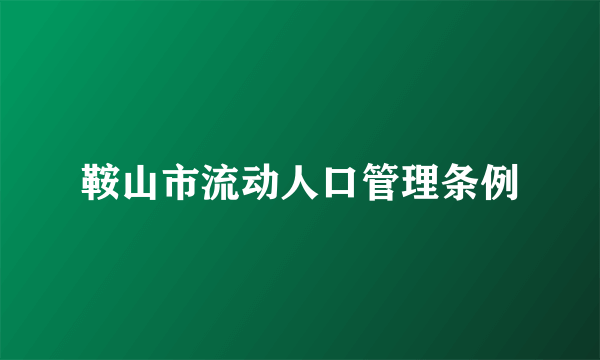 鞍山市流动人口管理条例